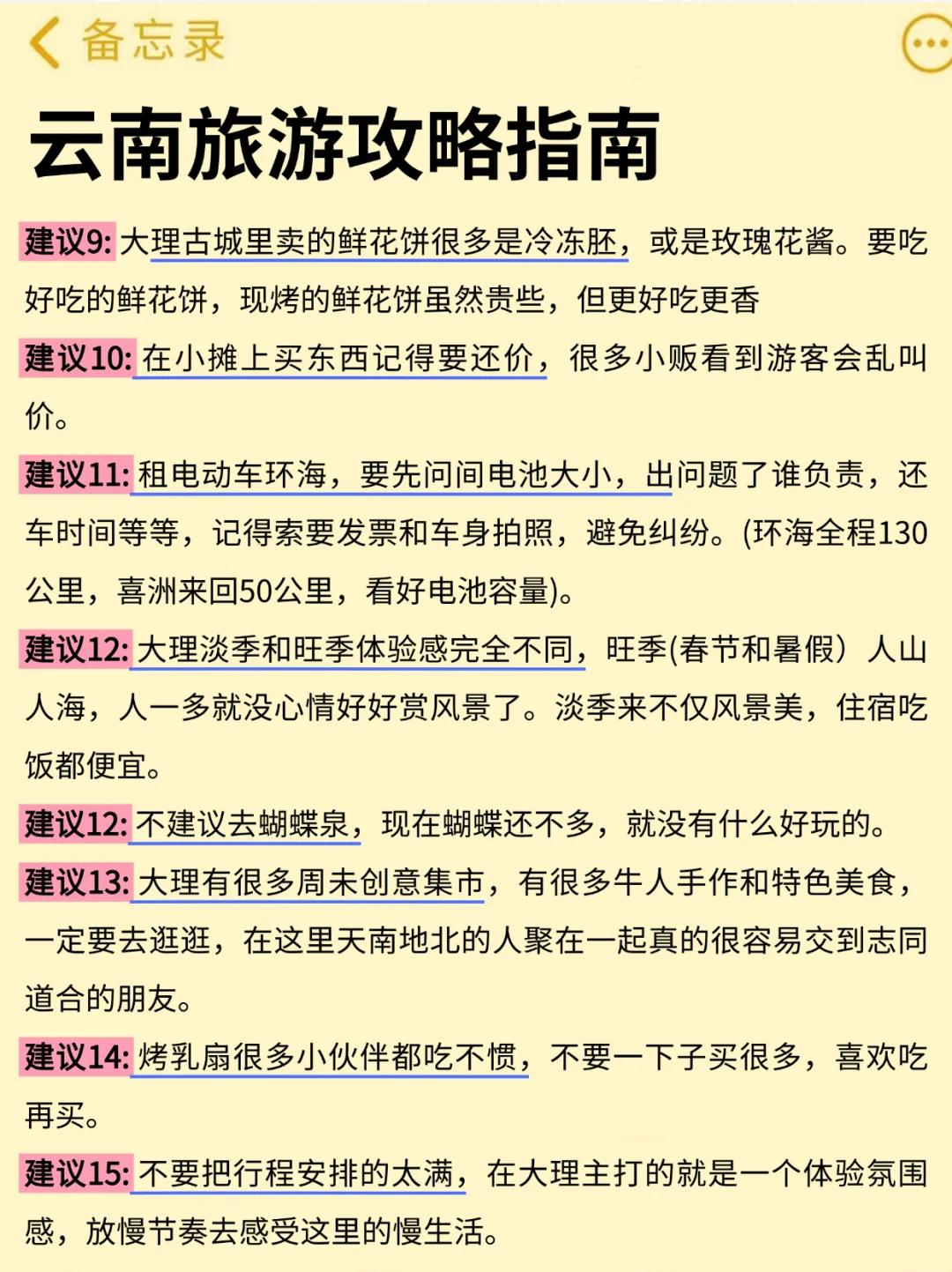 备忘录

云南旅游攻略指南

建议9: 大理古城里卖的鲜花饼很多是冷冻胚，或是玫瑰花酱。要吃好吃的鲜花饼，现烤的鲜花饼虽然贵些，但更好吃更香

建议10: 在小摊上买东西记得要还价，很多小贩看到游客会乱叫价。

建议11: 租电动车环海，要先问间电池大小，出问题了谁负责，还车时间等等，记得索要发票和车身拍照，避免纠纷。(环海全程130公里，喜洲来回50公里，看好电池容量)。

建议12: 大理淡季和旺季体验感完全不同，旺季(春节和暑假）人山人海，人一多就没心情好好赏风景了。淡季来不仅风景美，住宿吃饭都便宜。

建议12: 不建议去蝴蝶泉，现在蝴蝶还不多，就没有什么好玩的。

建议13: 大理有很多周未创意集市，有很多牛人手作和特色美食，一定要去逛逛，在这里天南地北的人聚在一起真的很容易交到志同道合的朋友。

建议14: 烤乳扇很多小伙伴都吃不惯，不要一下子买很多，喜欢吃再买。

建议15: 不要把行程安排的太满，在大理主打的就是一个体验氛围感，放慢节奏去感受这里的慢生活。